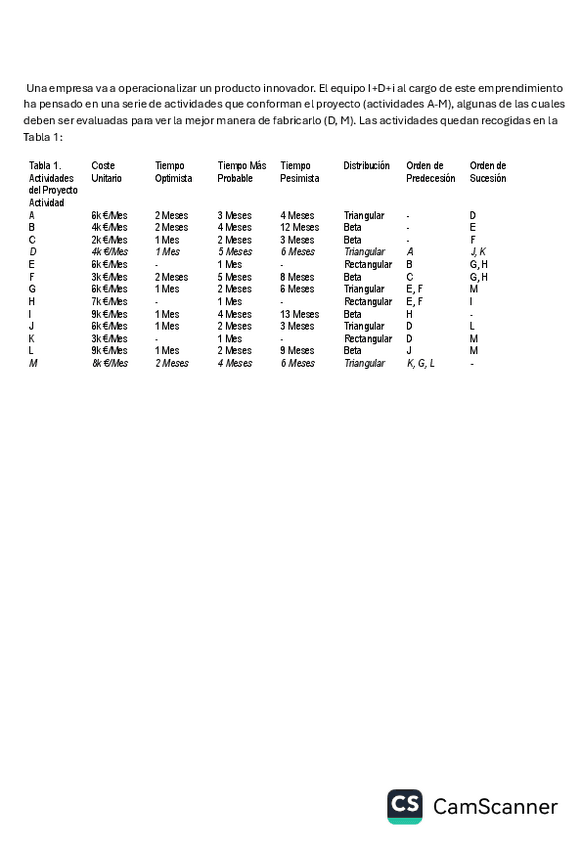 Una empresa va a operacionalizar un producto innovador. El equipo I+D+i al cargo de este emprendimiento ha pensado en una serie de actividades que conforman el proyecto (actividades A-M), algunas de las cuales deben ser evaluadas para ver la mejor manera de fabricarlo (D, M). Las actividades quedan recogidas en la Tabla 1:

| Tabla 1. Actividades del Proyecto Actividad | Coste Unitario | Tiempo Optimista | Tiempo Más Probable | Tiempo Pesimista | Distribución | Orden de Predecesión | Orden de Sucesión |
|---|---|---|---|---|---|---|---|
| A | 6k €/Mes | 2 Meses | 3 Meses | 4 Meses | Triangular | - | D |
| B | 4k €/Mes | 2 Meses | 4 Meses | 12 Meses | Beta | - | E |
| C | 2k €/Mes | 1 Mes | 2 Meses | 3 Meses | Beta | - | F |
| D | 4k €/Mes | 1 Mes | 5 Meses | 6 Meses | Triangular | A | J, K |
| E | 6k €/Mes | - | 1 Mes | - | Rectangular | B | G, H |
| F | 3k €/Mes | 2 Meses | 5 Meses | 8 Meses | Beta | C | G, H |
| G | 6k €/Mes | 1 Mes | 2 Meses | 6 Meses | Triangular | E, F | M |
| H | 7k €/Mes | - | 1 Mes | - | Rectangular | E, F | I |
| I | 9k €/Mes | 1 Mes | 4 Meses | 13 Meses | Beta | H | - |
| J | 6k €/Mes | 1 Mes | 2 Meses | 3 Meses | Triangular | D | L |
| K | 3k €/Mes | - | 1 Mes | - | Rectangular | D | M |
| L | 9k €/Mes | 1 Mes | 2 Meses | 9 Meses | Beta | J | M |
| M | 8k €/Mes | 2 Meses | 4 Meses | 6 Meses | Triangular | K, G, L | - |

CS CamScanner